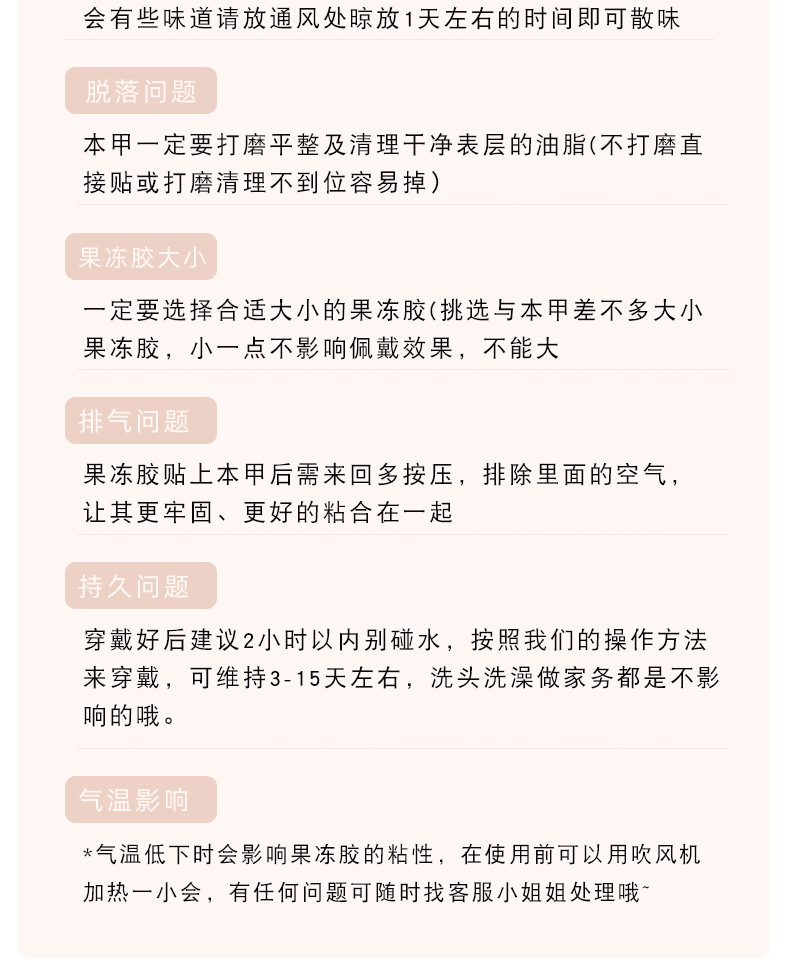 会有些味道请放通风处晾放1天左右的时间即可散味

脱落问题

本甲一定要打磨平整及清理干净表层的油脂(不打磨直接贴或打磨清理不到位容易掉)

果冻胶大小

一定要选择合适大小的果冻胶(挑选与本甲差不多大小果冻胶，小一点不影响佩戴效果，不能大

排气问题

果冻胶贴上本甲后需来回多按压，排除里面的空气，让其更牢固、更好的粘合在一起

持久问题

穿戴好后建议2小时以内别碰水，按照我们的操作方法来穿戴，可维持3-15天左右，洗头洗澡做家务都是不影响的哦。

气温影响

*气温低下时会影响果冻胶的粘性，在使用前可以用吹风机加热一小会，有任何问题可随时找客服小姐姐处理哦~